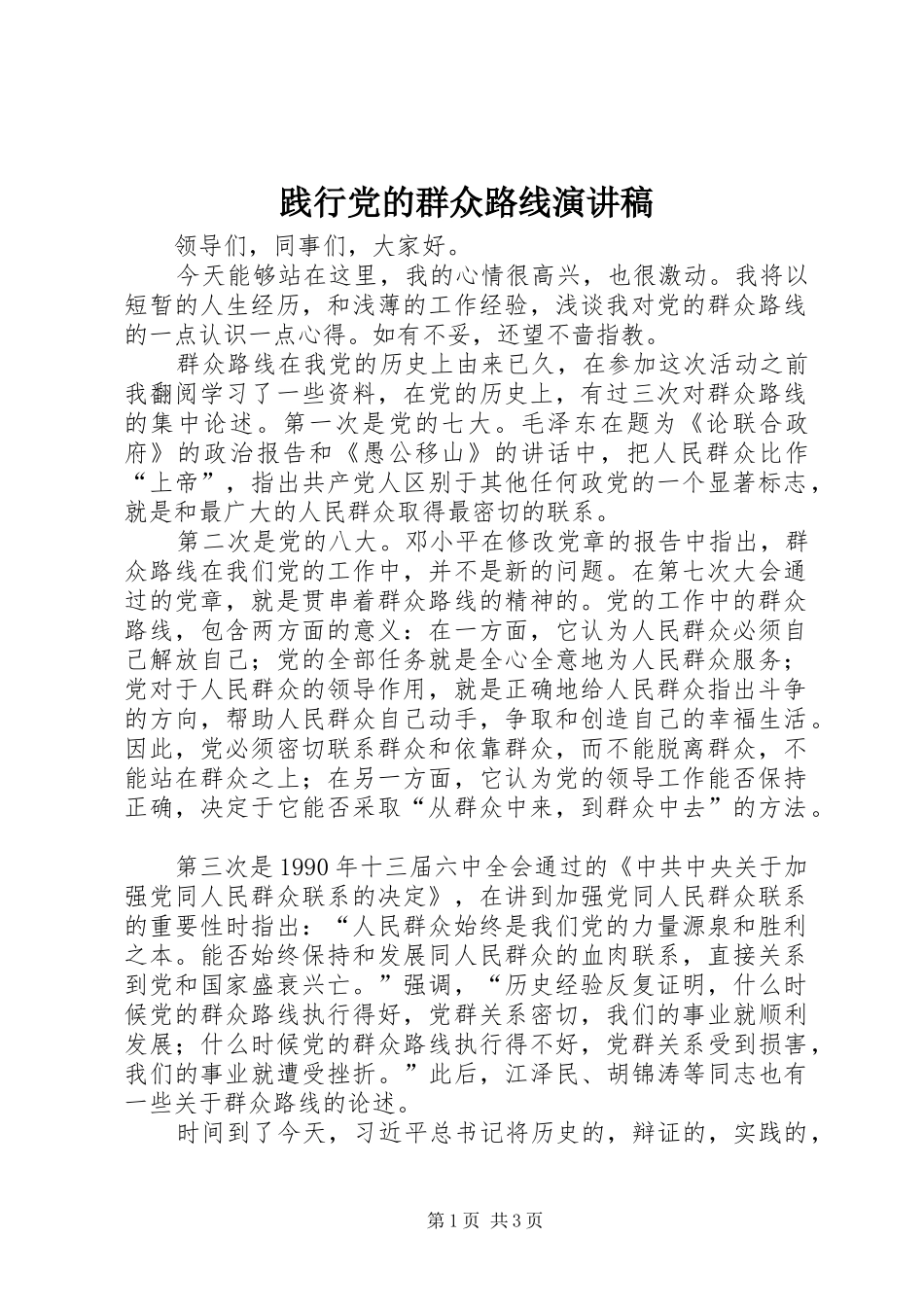 践行党的群众路线演讲稿

领导们，同事们，大家好。

今天能够站在这里，我的心情很高兴，也很激动。我将以短暂的人生经历，和浅薄的工作经验，浅谈我对党的群众路线的一点认识一点心得。如有不妥，还望不啬指教。

群众路线在我党的历史上由来已久，在参加这次活动之前我翻阅学习了一些资料，在党的历史上，有过三次对群众路线的集中论述。第一次是党的七大。毛泽东在题为《论联合政府》的政治报告和《愚公移山》的讲话中，把人民群众比作“上帝”，指出共产党人区别于其他任何政党的一个显著标志，就是和最广大的人民群众取得最密切的联系。

第二次是党的八大。邓小平在修改党章的报告中指出，群众路线在我们党的工作中，并不是新的问题。在第七次大会通过的党章，就是贯串着群众路线的精神的。党的工作中的群众路线，包含两方面的意义：在一方面，它认为人民群众必须自己解放自己；党的全部任务就是全心全意地为人民群众服务；党对于人民群众的领导作用，就是正确地给人民群众指出斗争的方向，帮助人民群众自己动手，争取和创造自己的幸福生活。因此，党必须密切联系群众和依靠群众，而不能脱离群众，不能站在群众之上；在另一方面，它认为党的领导工作能否保持正确，决定于它能否采取“从群众中来，到群众中去”的方法。

第三次是1990年十三届六中全会通过的《中共中央关于加强党同人民群众联系的决定》，在讲到加强党同人民群众联系的重要性时指出：“人民群众始终是我们党的力量源泉和胜利之本。能否始终保持和发展同人民群众的血肉联系，直接关系到党和国家盛衰兴亡。”强调，“历史经验反复证明，什么时候党的群众路线执行得好，党群关系密切，我们的事业就顺利发展；什么时候党的群众路线执行得不好，党群关系受到损害，我们的事业就遭受挫折。”此后，江泽民、胡锦涛等同志也有一些关于群众路线的论述。

时间到了今天，习近平总书记将历史的，辩证的，实践的，

第1页 共3页